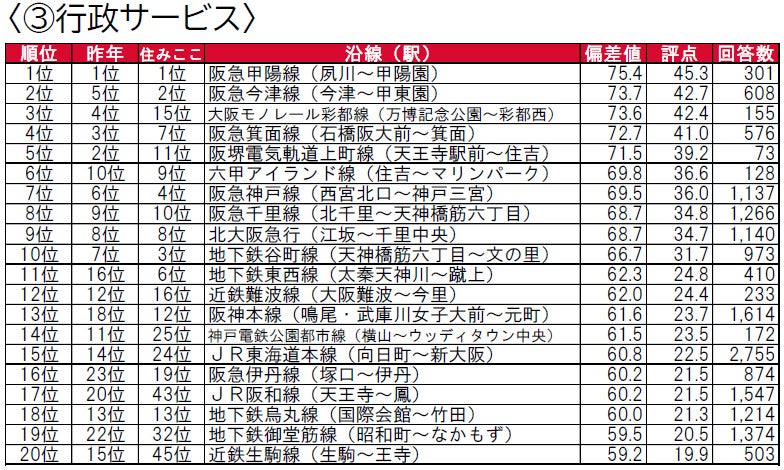 〈③行政サービス〉

| 順位 | 昨年 | 住みここ | 沿線（駅） | 偏差値 | 評点 | 回答数 |
|---|---|---|---|---|---|---|
| 1位 | 1位 | 1位 | 阪急甲陽線（夙川～甲陽園） | 75.4 | 45.3 | 301 |
| 2位 | 5位 | 2位 | 阪急今津線（今津～甲東園） | 73.7 | 42.7 | 608 |
| 3位 | 4位 | 15位 | 大阪モノレール彩都線（万博記念公園～彩都西） | 73.6 | 42.4 | 155 |
| 4位 | 3位 | 7位 | 阪急箕面線（石橋阪大前～箕面） | 72.7 | 41.0 | 576 |
| 5位 | 2位 | 11位 | 阪堺電気軌道上町線（天王寺駅前～住吉） | 71.5 | 39.2 | 73 |
| 6位 | 10位 | 9位 | 六甲アイランド線（住吉～マリンパーク） | 69.8 | 36.6 | 128 |
| 7位 | 6位 | 4位 | 阪急神戸線（西宮北口～神戸三宮） | 69.5 | 36.0 | 1,137 |
| 8位 | 9位 | 10位 | 阪急千里線（北千里～天神橋筋六丁目） | 68.7 | 34.8 | 1,266 |
| 9位 | 8位 | 8位 | 北大阪急行（江坂～千里中央） | 68.7 | 34.7 | 1,140 |
| 10位 | 7位 | 3位 | 地下鉄谷町線（天神橋筋六丁目～文の里） | 66.7 | 31.7 | 973 |
| 11位 | 16位 | 6位 | 地下鉄東西線（太秦天神川～蹴上） | 62.3 | 24.8 | 410 |
| 12位 | 12位 | 16位 | 近鉄難波線（大阪難波～今里） | 62.0 | 24.4 | 233 |
| 13位 | 18位 | 12位 | 阪神本線（鳴尾・武庫川女子大前～元町） | 61.6 | 23.7 | 1,614 |
| 14位 | 11位 | 25位 | 神戸電鉄公園都市線（横山～ウッディタウン中央） | 61.5 | 23.5 | 172 |
| 15位 | 14位 | 24位 | ＪＲ東海道本線（向日町～新大阪） | 60.8 | 22.5 | 2,755 |
| 16位 | 23位 | 19位 | 阪急伊丹線（塚口～伊丹） | 60.2 | 21.5 | 874 |
| 17位 | 20位 | 43位 | ＪＲ阪和線（天王寺～鳳） | 60.2 | 21.5 | 1,547 |
| 18位 | 13位 | 13位 | 地下鉄烏丸線（国際会館～竹田） | 60.0 | 21.3 | 1,214 |
| 19位 | 22位 | 32位 | 地下鉄御堂筋線（昭和町～なかもず） | 59.5 | 20.5 | 1,374 |
| 20位 | 15位 | 45位 | 近鉄生駒線（生駒～王寺） | 59.2 | 19.9 | 503 |